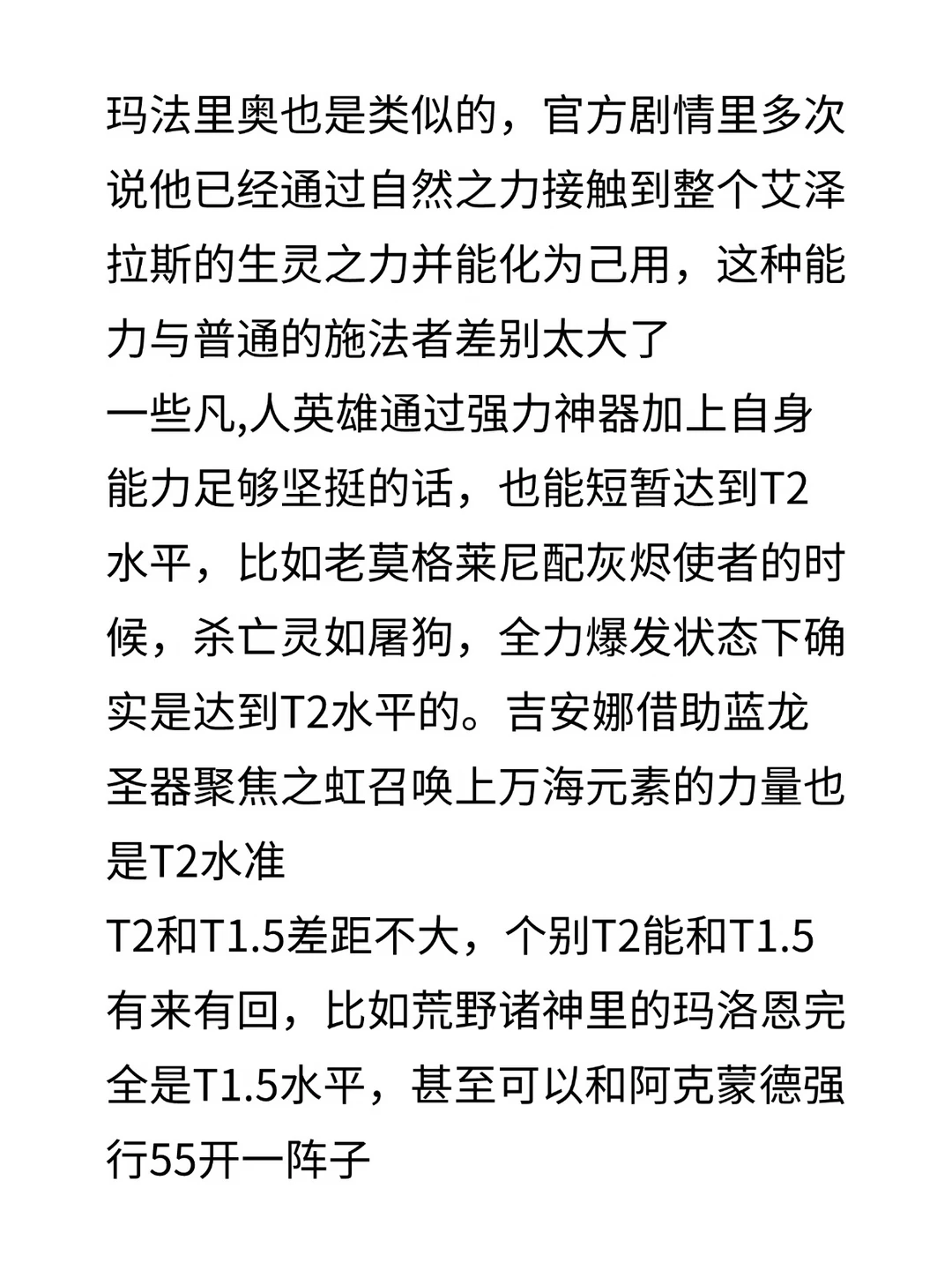 玛法里奥也是类似的，官方剧情里多次说他已经通过自然之力接触到整个艾泽拉斯的生灵之力并能化为己用，这种能力与普通的施法者差别太大了
一些凡,人英雄通过强力神器加上自身能力足够坚挺的话，也能短暂达到T2水平，比如老莫格莱尼配灰烬使者的时候，杀亡灵如屠狗，全力爆发状态下确实是达到T2水平的。吉安娜借助蓝龙圣器聚焦之虹召唤上万海元素的力量也是T2水准
T2和T1.5差距不大，个别T2能和T1.5有来有回，比如荒野诸神里的玛洛恩完全是T1.5水平，甚至可以和阿克蒙德强行55开一阵子